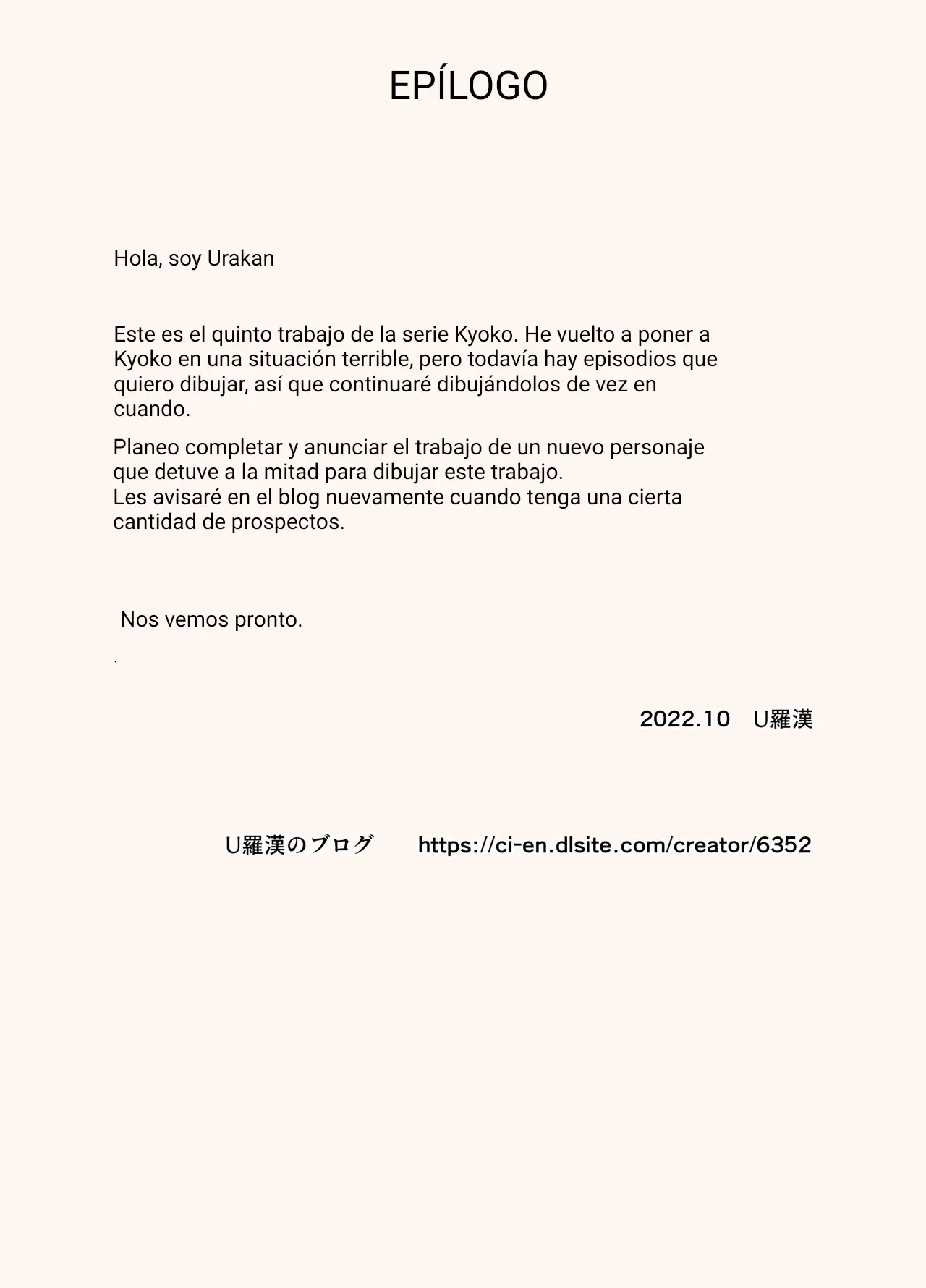 EPÍLOGO

Hola, soy Urakan

Este es el quinto trabajo de la serie Kyoko. He vuelto a poner a Kyoko en una situación terrible, pero todavía hay episodios que quiero dibujar, así que continuaré dibujándolos de vez en cuando.

Planeo completar y anunciar el trabajo de un nuevo personaje que detuve a la mitad para dibujar este trabajo.
Les avisaré en el blog nuevamente cuando tenga una cierta cantidad de prospectos.

Nos vemos pronto.

2022.10　U羅漢

U羅漢のブログ　https://ci-en.dlsite.com/creator/6352